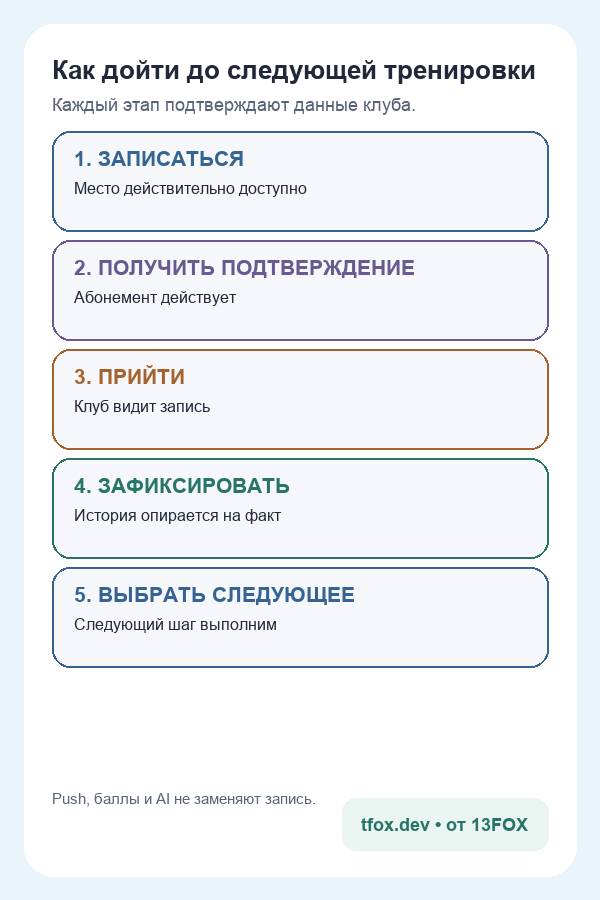 Как дойти до следующей тренировки

Каждый этап подтверждают данные клуба.

1. ЗАПИСАТЬСЯ

Место действительно доступно

2. ПОЛУЧИТЬ ПОДТВЕРЖДЕНИЕ

Абонемент действует

3. ПРИЙТИ

Клуб видит запись

4. ЗАФИКСИРОВАТЬ

История опирается на факт

5. ВЫБРАТЬ СЛЕДУЮЩЕЕ

Следующий шаг выполним

Push, баллы и AI не заменяют запись.

tfox.dev • от 13FOX